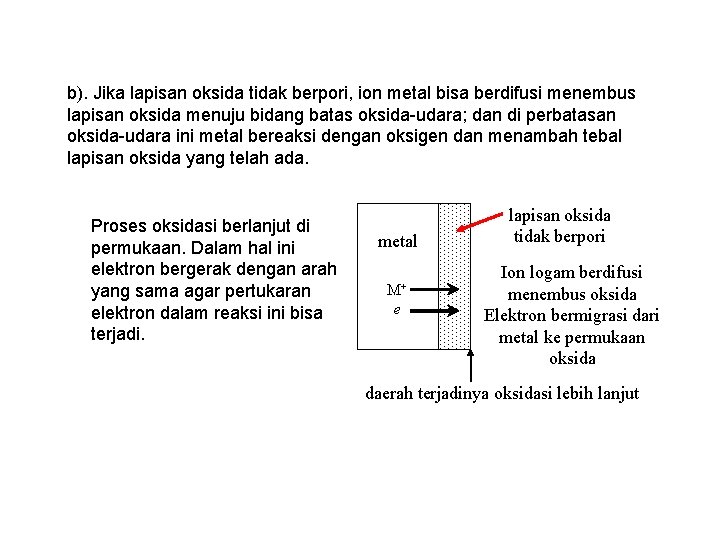 b). Jika lapisan oksida tidak berpori, ion metal bisa berdifusi menembus lapisan oksida menuju bidang batas oksida-udara; dan di perbatasan oksida-udara ini metal bereaksi dengan oksigen dan menambah tebal lapisan oksida yang telah ada.

Proses oksidasi berlanjut di permukaan. Dalam hal ini elektron bergerak dengan arah yang sama agar pertukaran elektron dalam reaksi ini bisa terjadi.

metal

$M^+$

$e$

lapisan oksida tidak berpori

Ion logam berdifusi menembus oksida
Elektron bermigrasi dari metal ke permukaan oksida

daerah terjadinya oksidasi lebih lanjut